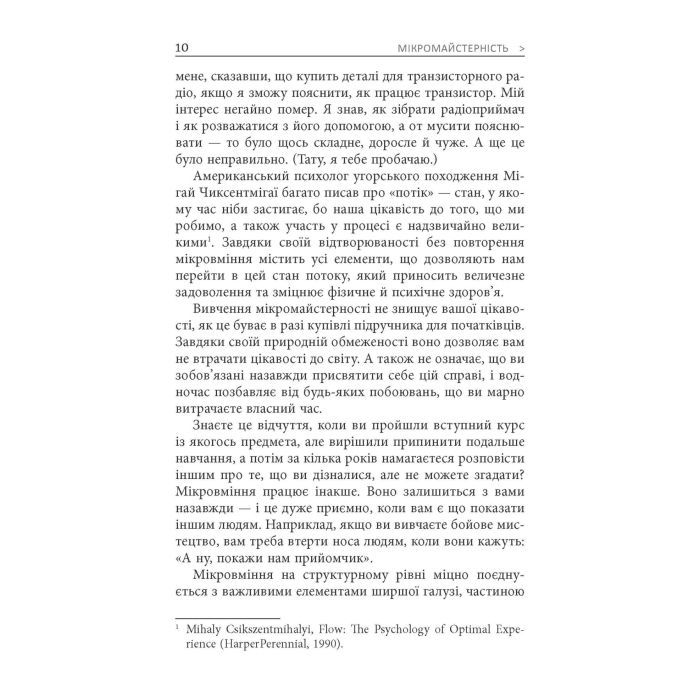 10 МІКРОМАЙСТЕРНІСТЬ >

мене, сказавши, що купить деталі для транзисторного радіо, якщо я зможу пояснити, як працює транзистор. Мій інтерес негайно помер. Я знав, як зібрати радіоприймач і як розважатися з його допомогою, а от мусити пояснювати — то було щось складне, доросле й чуже. А ще це було неправильно. (Тату, я тебе пробачаю.)

Американський психолог угорського походження Мігай Чиксентмігаї багато писав про «потік» — стан, у якому час ніби застигає, бо наша цікавість до того, що ми робимо, а також участь у процесі є надзвичайно великими$^1$. Завдяки своїй відтворюваності без повторення мікровміння містить усі елементи, що дозволяють нам перейти в цей стан потоку, який приносить величезне задоволення та зміцнює фізичне й психічне здоров'я.

Вивчення мікромайстерності не знищує вашої цікавості, як це буває в разі купівлі підручника для початківців. Завдяки своїй природній обмеженості воно дозволяє вам не втрачати цікавості до світу. А також не означає, що ви зобов'язані назавжди присвятити себе цій справі, і водночас позбавляє від будь-яких побоювань, що ви марно витрачаєте власний час.

Знаєте це відчуття, коли ви пройшли вступний курс із якогось предмета, але вирішили припинити подальше навчання, а потім за кілька років намагаєтеся розповісти іншим про те, що ви дізналися, але не можете згадати? Мікровміння працює інакше. Воно залишиться з вами назавжди — і це дуже приємно, коли вам є що показати іншим людям. Наприклад, якщо ви вивчаєте бойове мистецтво, вам треба втерти носа людям, коли вони кажуть: «А ну, покажи нам прийомчик».

Мікровміння на структурному рівні міцно поєднується з важливими елементами ширшої галузі, частиною

$^1$ Mihaly Csikszentmihalyi, Flow: The Psychology of Optimal Experience (HarperPerennial, 1990).